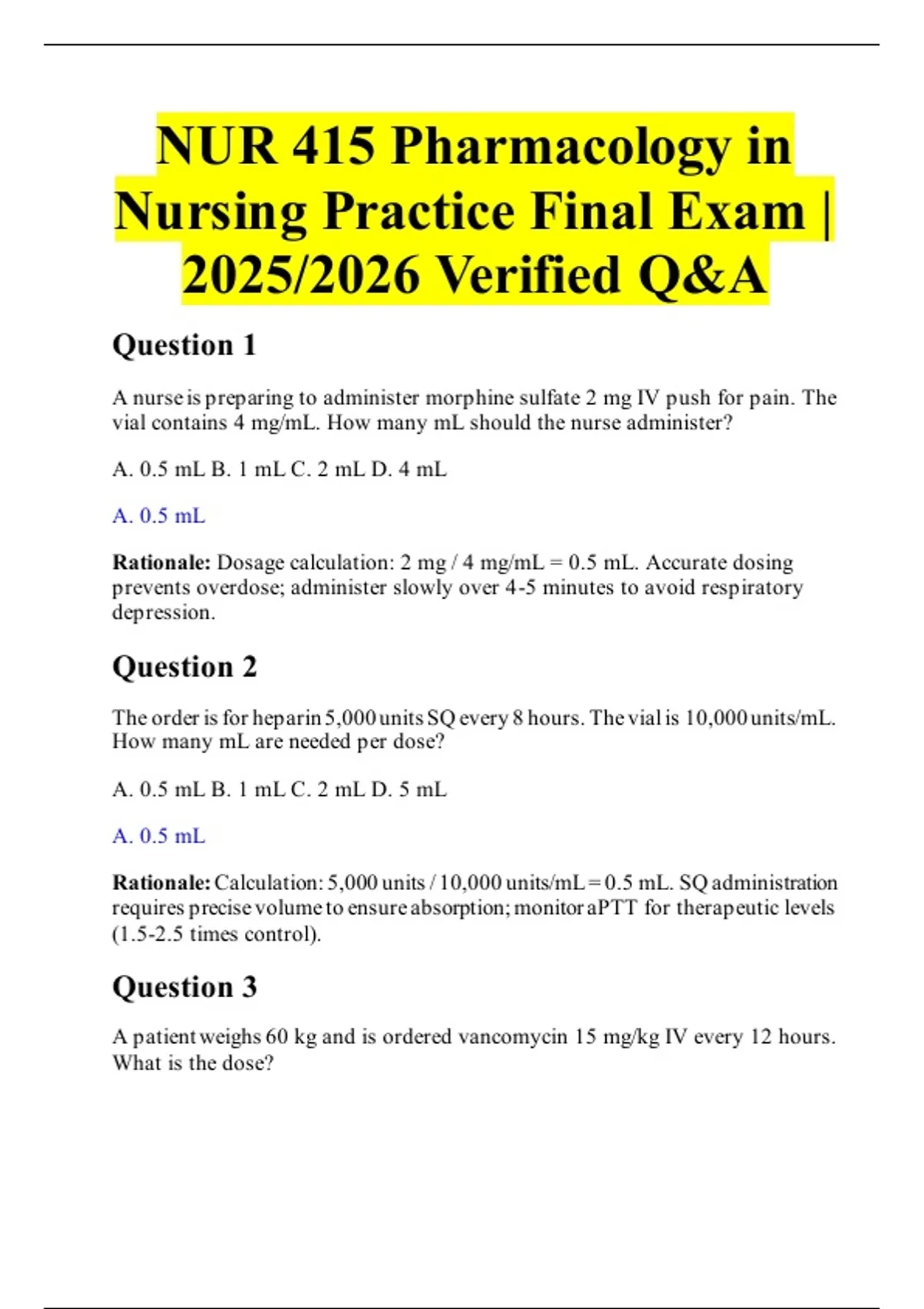 NUR 415 Pharmacology in Nursing Practice Final Exam | 2025/2026 Verified Q&A

Question 1

A nurse is preparing to administer morphine sulfate 2 mg IV push for pain. The vial contains 4 mg/mL. How many mL should the nurse administer?

A. 0.5 mL B. 1 mL C. 2 mL D. 4 mL

A. 0.5 mL

Rationale: Dosage calculation: 2 mg / 4 mg/mL = 0.5 mL. Accurate dosing prevents overdose; administer slowly over 4-5 minutes to avoid respiratory depression.

Question 2

The order is for heparin 5,000 units SQ every 8 hours. The vial is 10,000 units/mL. How many mL are needed per dose?

A. 0.5 mL B. 1 mL C. 2 mL D. 5 mL

A. 0.5 mL

Rationale: Calculation: 5,000 units / 10,000 units/mL = 0.5 mL. SQ administration requires precise volume to ensure absorption; monitor aPTT for therapeutic levels (1.5-2.5 times control).

Question 3

A patient weighs 60 kg and is ordered vancomycin 15 mg/kg IV every 12 hours. What is the dose?